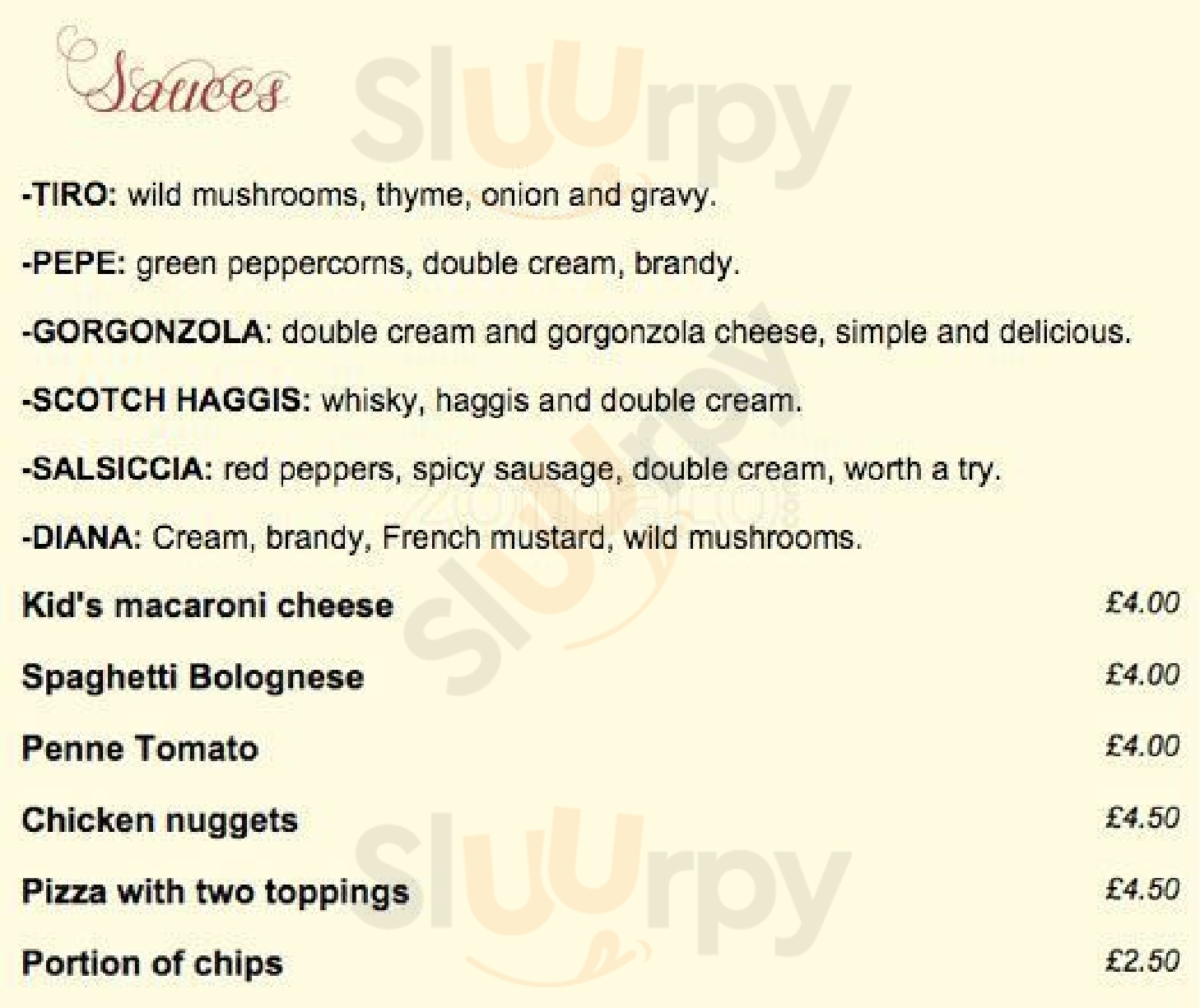 Sauces

-TIRO: wild mushrooms, thyme, onion and gravy.

-PEPE: green peppercorns, double cream, brandy.

-GORGONZOLA: double cream and gorgonzola cheese, simple and delicious.

-SCOTCH HAGGIS: whisky, haggis and double cream.

-SALSICCIA: red peppers, spicy sausage, double cream, worth a try.

-DIANA: Cream, brandy, French mustard, wild mushrooms.

Kid's macaroni cheese £4.00

Spaghetti Bolognese £4.00

Penne Tomato £4.00

Chicken nuggets £4.50

Pizza with two toppings £4.50

Portion of chips £2.50

Sluurpy